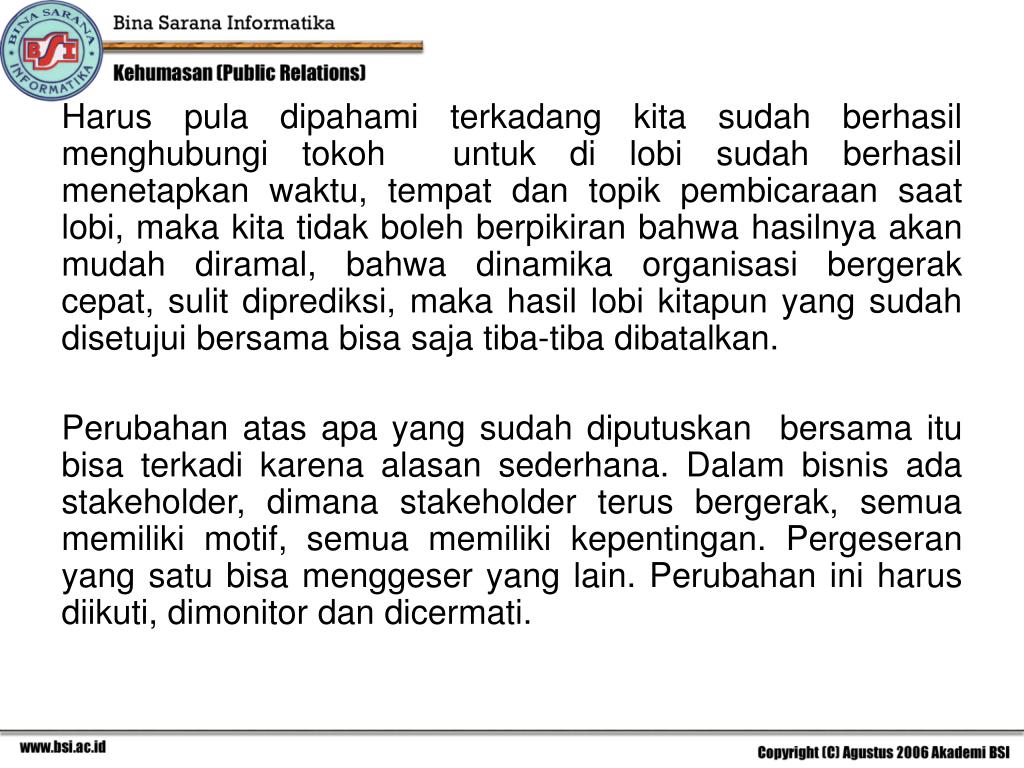 BINA SARANA INFORMATIKA
BSI
Bina Sarana Informatika
Kehumasan (Public Relations)

Harus pula dipahami terkadang kita sudah berhasil menghubungi tokoh untuk di lobi sudah berhasil menetapkan waktu, tempat dan topik pembicaraan saat lobi, maka kita tidak boleh berpikiran bahwa hasilnya akan mudah diramal, bahwa dinamika organisasi bergerak cepat, sulit diprediksi, maka hasil lobi kitapun yang sudah disetujui bersama bisa saja tiba-tiba dibatalkan.

Perubahan atas apa yang sudah diputuskan bersama itu bisa terkadi karena alasan sederhana. Dalam bisnis ada stakeholder, dimana stakeholder terus bergerak, semua memiliki motif, semua memiliki kepentingan. Pergeseran yang satu bisa menggeser yang lain. Perubahan ini harus diikuti, dimonitor dan dicermati.

www.bsi.ac.id
Copyright (C) Agustus 2006 Akademi BSI